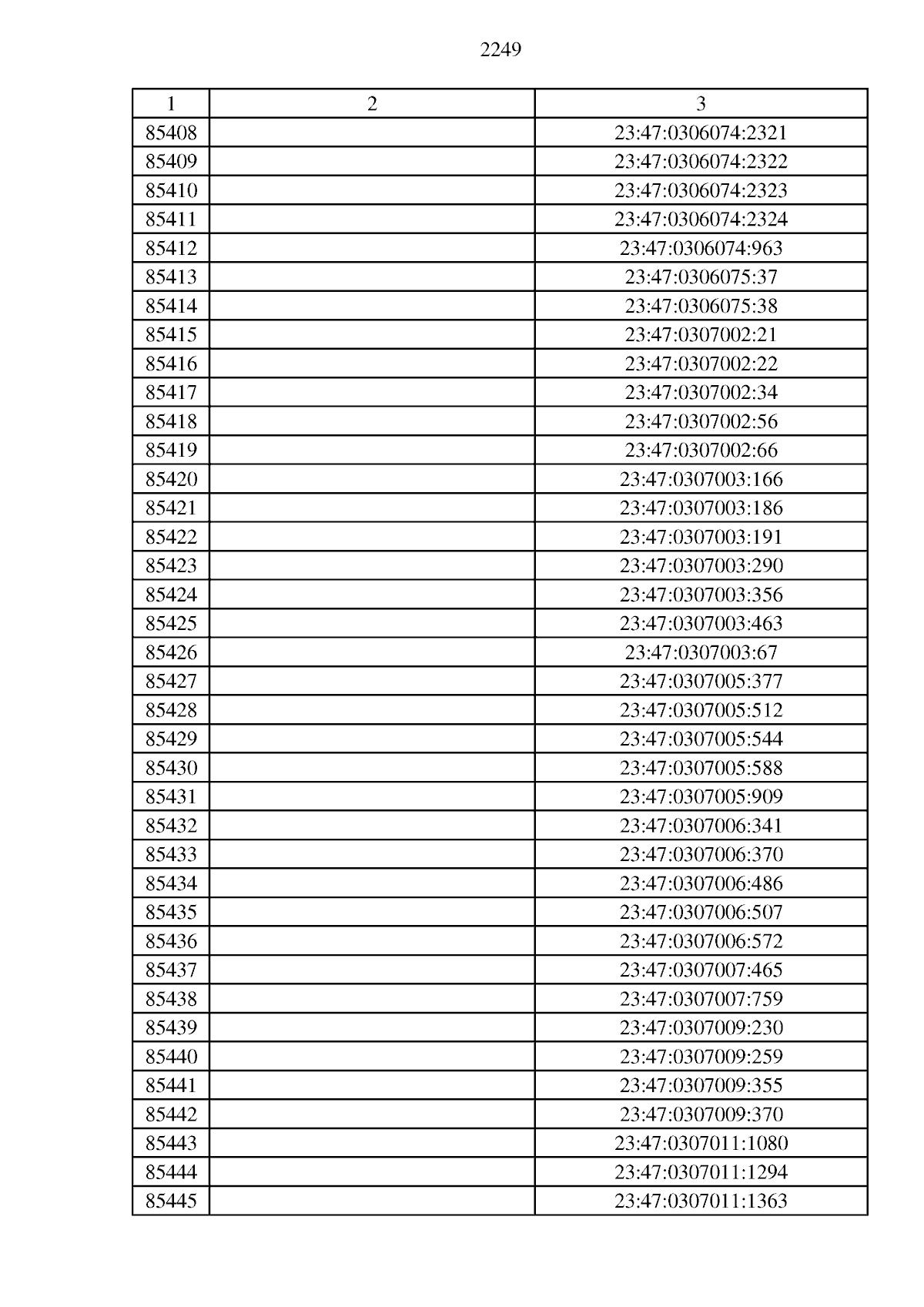 2249

| 1 | 2 | 3 |
|---|---|---|
| 85408 | | 23:47:0306074:2321 |
| 85409 | | 23:47:0306074:2322 |
| 85410 | | 23:47:0306074:2323 |
| 85411 | | 23:47:0306074:2324 |
| 85412 | | 23:47:0306074:963 |
| 85413 | | 23:47:0306075:37 |
| 85414 | | 23:47:0306075:38 |
| 85415 | | 23:47:0307002:21 |
| 85416 | | 23:47:0307002:22 |
| 85417 | | 23:47:0307002:34 |
| 85418 | | 23:47:0307002:56 |
| 85419 | | 23:47:0307002:66 |
| 85420 | | 23:47:0307003:166 |
| 85421 | | 23:47:0307003:186 |
| 85422 | | 23:47:0307003:191 |
| 85423 | | 23:47:0307003:290 |
| 85424 | | 23:47:0307003:356 |
| 85425 | | 23:47:0307003:463 |
| 85426 | | 23:47:0307003:67 |
| 85427 | | 23:47:0307005:377 |
| 85428 | | 23:47:0307005:512 |
| 85429 | | 23:47:0307005:544 |
| 85430 | | 23:47:0307005:588 |
| 85431 | | 23:47:0307005:909 |
| 85432 | | 23:47:0307006:341 |
| 85433 | | 23:47:0307006:370 |
| 85434 | | 23:47:0307006:486 |
| 85435 | | 23:47:0307006:507 |
| 85436 | | 23:47:0307006:572 |
| 85437 | | 23:47:0307007:465 |
| 85438 | | 23:47:0307007:759 |
| 85439 | | 23:47:0307009:230 |
| 85440 | | 23:47:0307009:259 |
| 85441 | | 23:47:0307009:355 |
| 85442 | | 23:47:0307009:370 |
| 85443 | | 23:47:0307011:1080 |
| 85444 | | 23:47:0307011:1294 |
| 85445 | | 23:47:0307011:1363 |